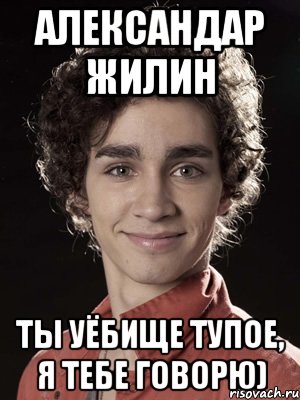 АЛЕКСАНДАР ЖИЛИН

ТЫ УЁБИЩЕ ТУПОЕ, Я ТЕБЕ ГОВОРЮ)

risovach.ru